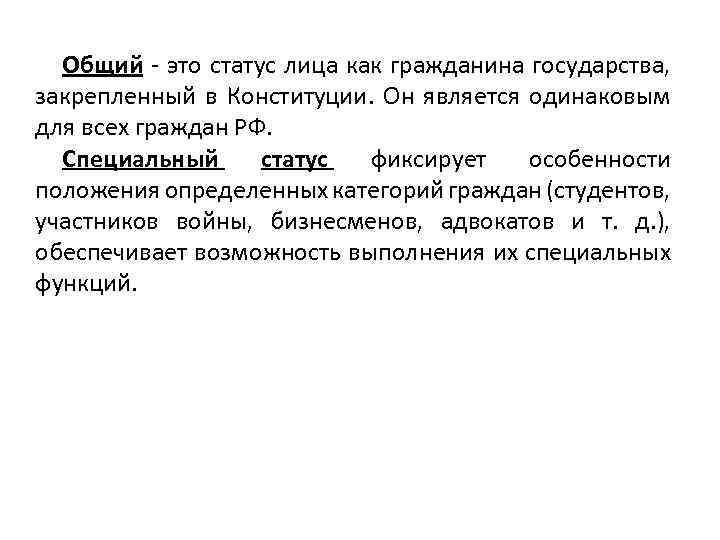 Общий - это статус лица как гражданина государства, закрепленный в Конституции. Он является одинаковым для всех граждан РФ.

Специальный статус фиксирует особенности положения определенных категорий граждан (студентов, участников войны, бизнесменов, адвокатов и т. д.), обеспечивает возможность выполнения их специальных функций.